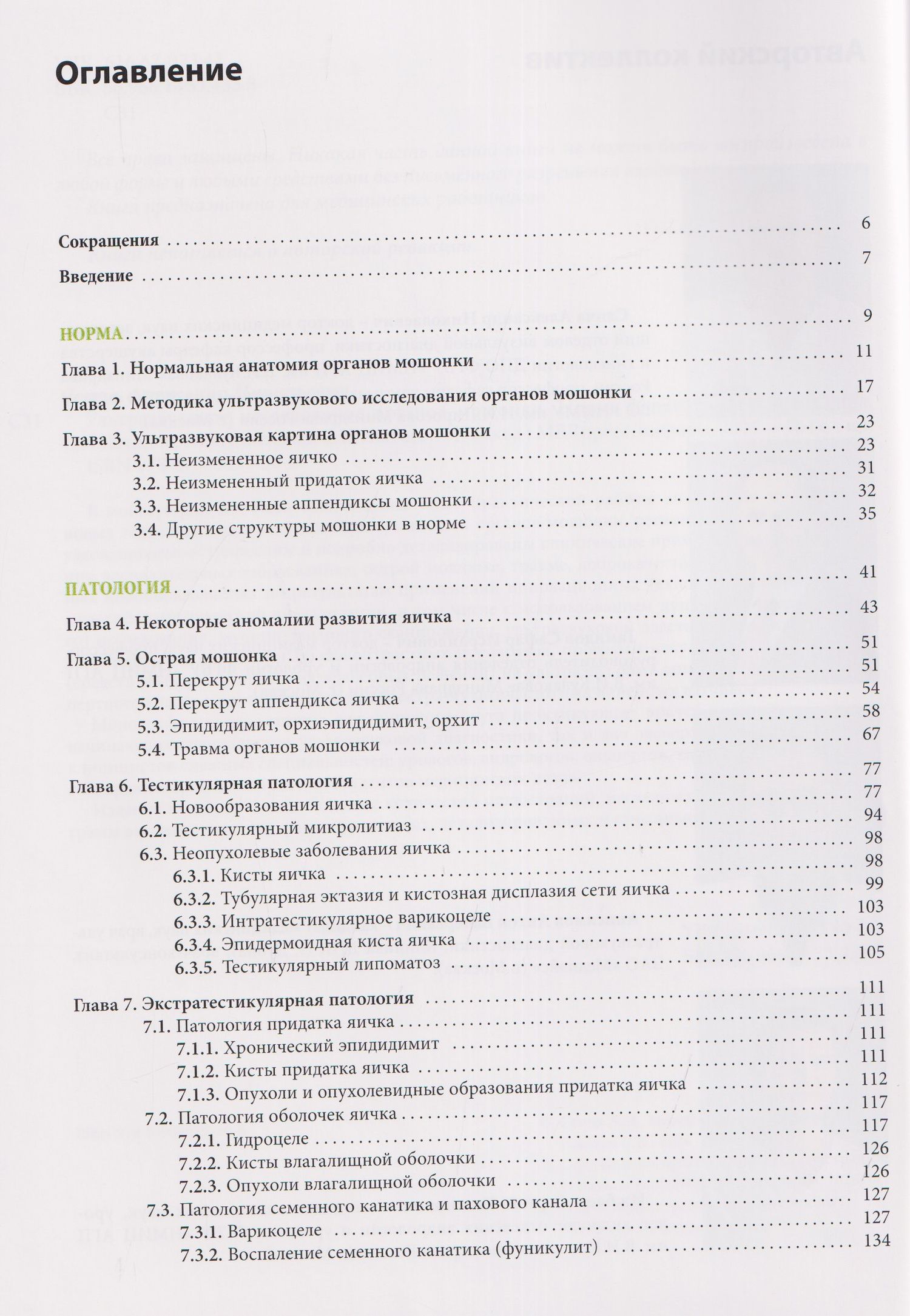 Оглавление

Сокращения 6
Введение 7

НОРМА 9
Глава 1. Нормальная анатомия органов мошонки 11
Глава 2. Методика ультразвукового исследования органов мошонки 17
Глава 3. Ультразвуковая картина органов мошонки 23
3.1. Неизмененное яичко 23
3.2. Неизмененный придаток яичка 31
3.3. Неизмененные аппендиксы мошонки 32
3.4. Другие структуры мошонки в норме 35

ПАТОЛОГИЯ 41
Глава 4. Некоторые аномалии развития яичка 43
Глава 5. Острая мошонка 51
5.1. Перекрут яичка 51
5.2. Перекрут аппендикса яичка 54
5.3. Эпидидимит, орхиэпидидимит, орхит 58
5.4. Травма органов мошонки 67
Глава 6. Тестикулярная патология 77
6.1. Новообразования яичка 77
6.2. Тестикулярный микролитиаз 94
6.3. Неопухолевые заболевания яичка 98
6.3.1. Кисты яичка 98
6.3.2. Тубулярная эктазия и кистозная дисплазия сети яичка 99
6.3.3. Интратестикулярное варикоцеле 103
6.3.4. Эпидермоидная киста яичка 103
6.3.5. Тестикулярный липоматоз 105
Глава 7. Экстратестикулярная патология 111
7.1. Патология придатка яичка 111
7.1.1. Хронический эпидидимит 111
7.1.2. Кисты придатка яичка 111
7.1.3. Опухоли и опухолевидные образования придатка яичка 112
7.2. Патология оболочек яичка 117
7.2.1. Гидроцеле 117
7.2.2. Кисты влагалищной оболочки 126
7.2.3. Опухоли влагалищной оболочки 126
7.3. Патология семенного канатика и пахового канала 127
7.3.1. Варикоцеле 127
7.3.2. Воспаление семенного канатика (фуникулит) 134